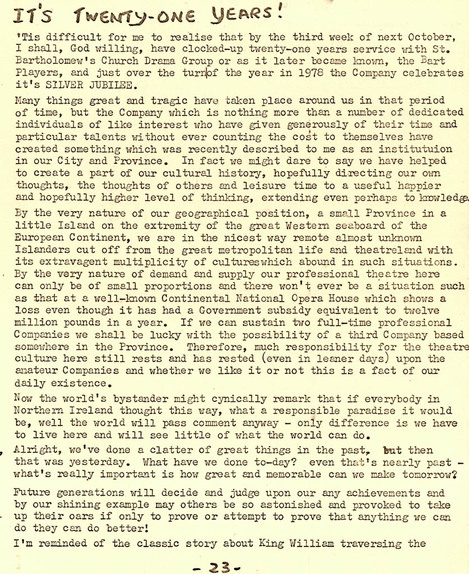 IT'S TWENTY-ONE YEARS!

'Tis difficult for me to realise that by the third week of next October, I shall, God willing, have clocked-up twenty-one years service with St. Bartholomew's Church Drama Group or as it later became known, the Bart Players, and just over the turn of the year in 1978 the Company celebrates it's SILVER JUBILEE.

Many things great and tragic have taken place around us in that period of time, but the Company which is nothing more than a number of dedicated individuals of like interest who have given generously of their time and particular talents without ever counting the cost to themselves have created something which was recently described to me as an institutuion in our City and Province. In fact we might dare to say we have helped to create a part of our cultural history, hopefully directing our own thoughts, the thoughts of others and leisure time to a useful happier and hopefully higher level of thinking, extending even perhaps to knowledge.

By the very nature of our geographical position, a small Province in a little Island on the extremity of the great Western seaboard of the European Continent, we are in the nicest way remote almost unknown Islanders cut off from the great metropolitan life and theatreland with its extravagent multiplicity of cultureswhich abound in such situations. By the very nature of demand and supply our professional theatre here can only be of small proportions and there won't ever be a situation such as that at a well-known Continental National Opera House which shows a loss even though it has had a Government subsidy equivalent to twelve million pounds in a year. If we can sustain two full-time professional Companies we shall be lucky with the possibility of a third Company based somewhere in the Province. Therefore, much responsibility for the theatre culture here still rests and has rested (even in leaner days) upon the amateur Companies and whether we like it or not this is a fact of our daily existence.

Now the world's bystander might cynically remark that if everybody in Northern Ireland thought this way, what a responsible paradise it would be, well the world will pass comment anyway - only difference is we have to live here and will see little of what the world can do.

Alright, we've done a clatter of great things in the past, but then that was yesterday. What have we done to-day? even that's nearly past - what's really important is how great and memorable can we make tomorrow?

Future generations will decide and judge upon our any achievements and by our shining example may others be so astonished and provoked to take up their oars if only to prove or attempt to prove that anything we can do they can do better!

I'm reminded of the classic story about King William traversing the

- 23 -